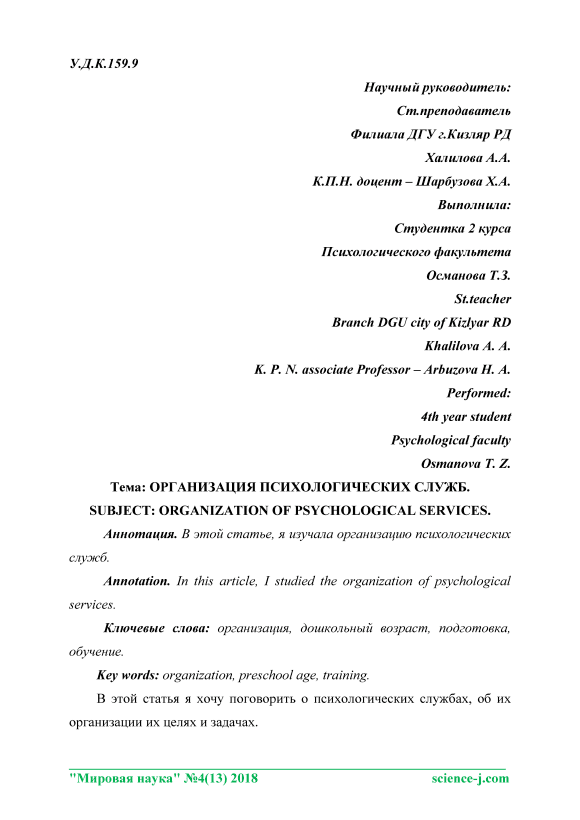 У.Д.К.159.9

Научный руководитель:
Ст.преподаватель
Филиала ДГУ г.Кизляр РД
Халилова А.А.
К.П.Н. доцент – Шарбузова Х.А.
Выполнила:
Студентка 2 курса
Психологического факультета
Османова Т.З.
St.teacher
Branch DGU city of Kizlyar RD
Khalilova A. A.
K. P. N. associate Professor – Arbuzova H. A.
Performed:
4th year student
Psychological faculty
Osmanova T. Z.

Тема: ОРГАНИЗАЦИЯ ПСИХОЛОГИЧЕСКИХ СЛУЖБ.
SUBJECT: ORGANIZATION OF PSYCHOLOGICAL SERVICES.

Аннотация. В этой статье, я изучала организацию психологических служб.

Annotation. In this article, I studied the organization of psychological services.

Ключевые слова: организация, дошкольный возраст, подготовка, обучение.

Key words: organization, preschool age, training.

В этой статья я хочу поговорить о психологических службах, об их организации их целях и задачах.

"Мировая наука" №4(13) 2018 science-j.com